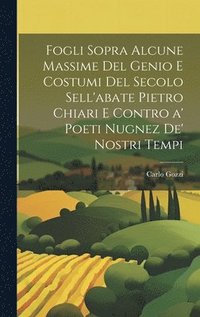 Fogli Sopra Alcune Massime Del Genio E Costumi Del Secolo Sell'abate Pietro Chiari E Contro a' Poeti Nugnez De' Nostri Tempi

Carlo Gozzi